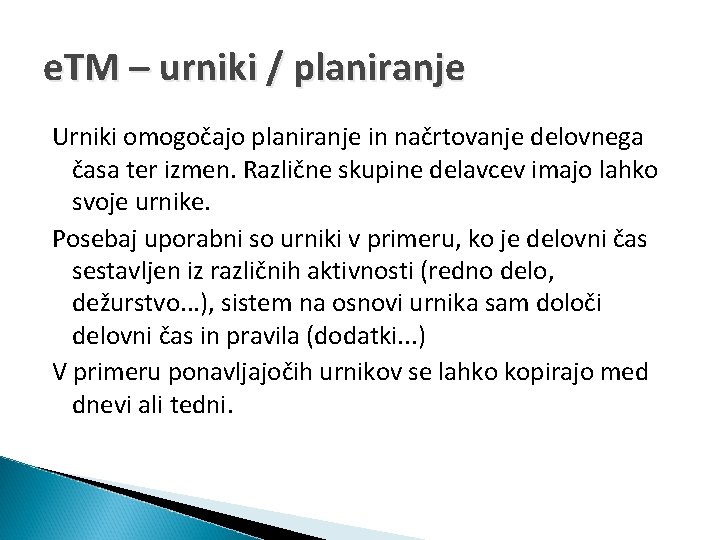 eTM – urniki / planiranje

Urniki omogočajo planiranje in načrtovanje delovnega časa ter izmen. Različne skupine delavcev imajo lahko svoje urnike.

Posebaj uporabni so urniki v primeru, ko je delovni čas sestavljen iz različnih aktivnosti (redno delo, dežurstvo…), sistem na osnovi urnika sam določi delovni čas in pravila (dodatki...)

V primeru ponavljajočih urnikov se lahko kopirajo med dnevi ali tedni.